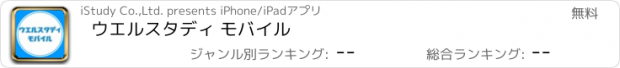 ウエルスタディ
モバイル

iStudy Co.,Ltd. presents iPhone/iPadアプリ

無料

ウエルスタディ モバイル

ジャンル別ランキング: --

総合ランキング: --